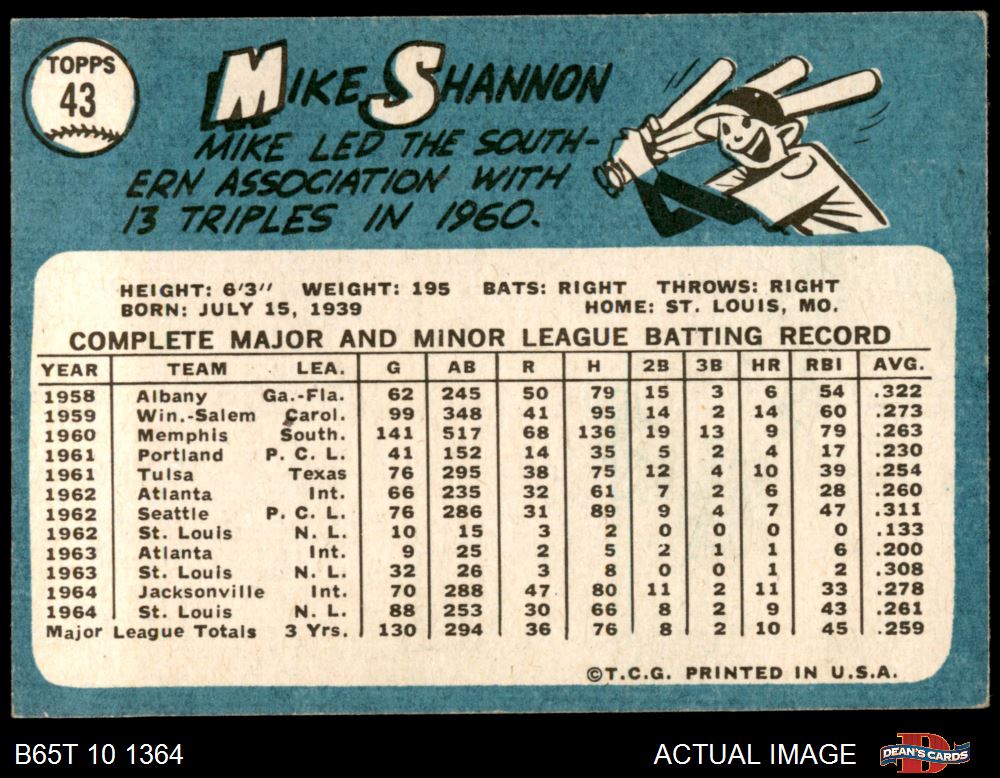 TOPPS
43

MIKE SHANNON

MIKE LED THE SOUTHERN ASSOCIATION WITH 13 TRIPLES IN 1960.

HEIGHT: 6'3" WEIGHT: 195 BATS: RIGHT THROWS: RIGHT
BORN: JULY 15, 1939 HOME: ST. LOUIS, MO.

COMPLETE MAJOR AND MINOR LEAGUE BATTING RECORD

| YEAR | TEAM | LEA. | G | AB | R | H | 2B | 3B | HR | RBI | AVG. |
|---|---|---|---|---|---|---|---|---|---|---|---|
| 1958 | Albany | Ga.-Fla. | 62 | 245 | 50 | 79 | 15 | 3 | 6 | 54 | .322 |
| 1959 | Win.-Salem | Carol. | 99 | 348 | 41 | 95 | 14 | 2 | 14 | 60 | .273 |
| 1960 | Memphis | South. | 141 | 517 | 68 | 136 | 19 | 13 | 9 | 79 | .263 |
| 1961 | Portland | P. C. L. | 41 | 152 | 14 | 35 | 5 | 2 | 4 | 17 | .230 |
| 1961 | Tulsa | Texas | 76 | 295 | 38 | 75 | 12 | 4 | 10 | 39 | .254 |
| 1962 | Atlanta | Int. | 66 | 235 | 32 | 61 | 7 | 2 | 6 | 28 | .260 |
| 1962 | Seattle | P. C. L. | 76 | 286 | 31 | 89 | 9 | 4 | 7 | 47 | .311 |
| 1962 | St. Louis | N. L. | 10 | 15 | 3 | 2 | 0 | 0 | 0 | 0 | .133 |
| 1963 | Atlanta | Int. | 9 | 25 | 2 | 5 | 2 | 1 | 1 | 6 | .200 |
| 1963 | St. Louis | N. L. | 32 | 26 | 3 | 8 | 0 | 0 | 1 | 2 | .308 |
| 1964 | Jacksonville | Int. | 70 | 288 | 47 | 80 | 11 | 2 | 11 | 33 | .278 |
| 1964 | St. Louis | N. L. | 88 | 253 | 30 | 66 | 8 | 2 | 9 | 43 | .261 |
| Major League Totals | | 3 Yrs. | 130 | 294 | 36 | 76 | 8 | 2 | 10 | 45 | .259 |

©T.C.G. PRINTED IN U.S.A.

B65T 10 1364

ACTUAL IMAGE

DEAN'S CARDS